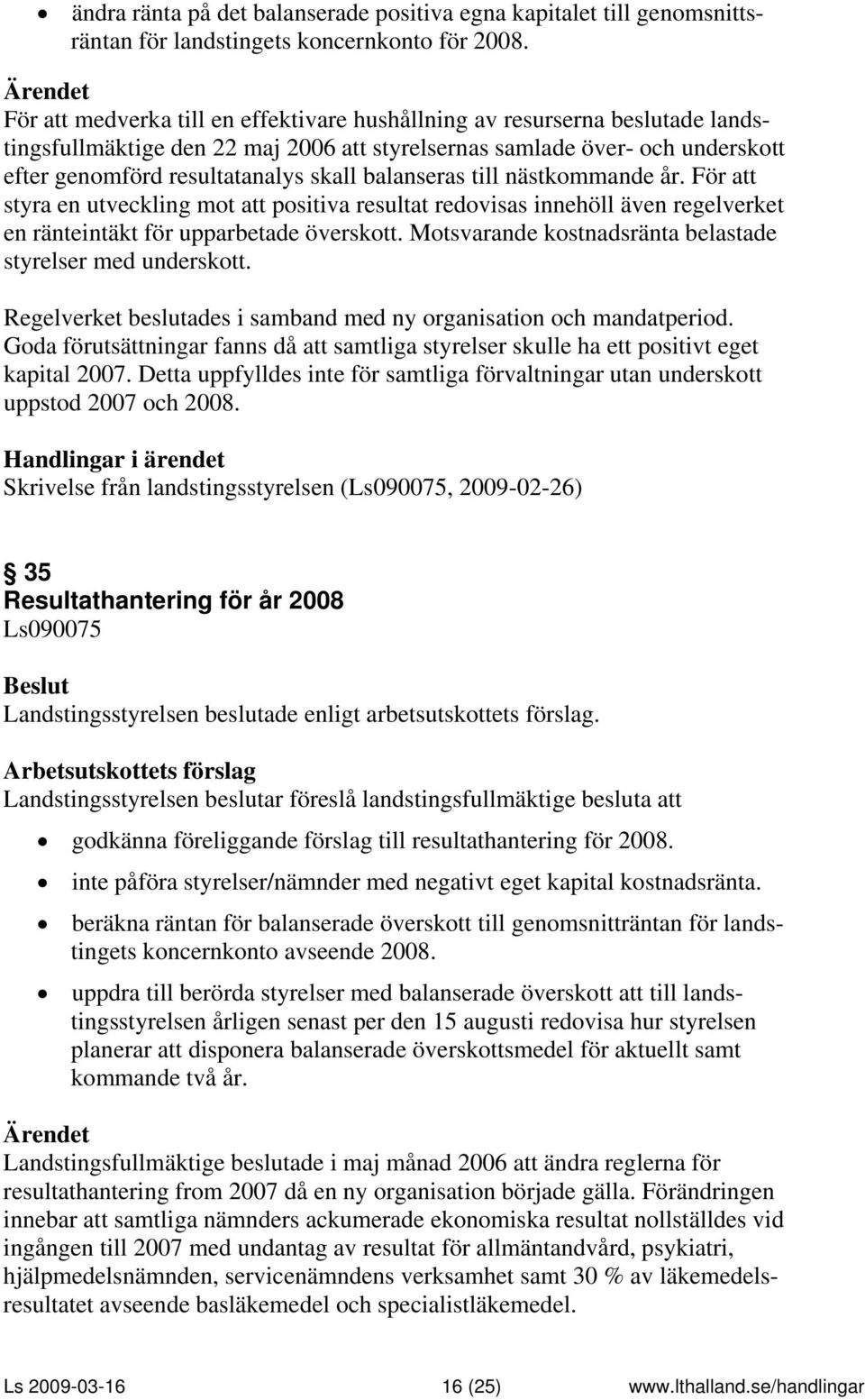 • ändra ränta på det balanserade positiva egna kapitalet till genomsnittsräntan för landstingets koncernkonto för 2008.

Ärendet
För att medverka till en effektivare hushållning av resurserna beslutade landstingsfullmäktige den 22 maj 2006 att styrelsernas samlade över- och underskott efter genomförd resultatanalys skall balanseras till nästkommande år. För att styra en utveckling mot att positiva resultat redovisas innehöll även regelverket en ränteintäkt för upparbetade överskott. Motsvarande kostnadsränta belastade styrelser med underskott.

Regelverket beslutades i samband med ny organisation och mandatperiod. Goda förutsättningar fanns då att samtliga styrelser skulle ha ett positivt eget kapital 2007. Detta uppfylldes inte för samtliga förvaltningar utan underskott uppstod 2007 och 2008.

Handlingar i ärendet
Skrivelse från landstingsstyrelsen (Ls090075, 2009-02-26)

§ 35
Resultathantering för år 2008
Ls090075

Beslut
Landstingsstyrelsen beslutade enligt arbetsutskottets förslag.

Arbetsutskottets förslag
Landstingsstyrelsen beslutar föreslå landstingsfullmäktige besluta att

• godkänna föreliggande förslag till resultathantering för 2008.
• inte påföra styrelser/nämnder med negativt eget kapital kostnadsränta.
• beräkna räntan för balanserade överskott till genomsnitträntan för landstingets koncernkonto avseende 2008.
• uppdra till berörda styrelser med balanserade överskott att till landstingsstyrelsen årligen senast per den 15 augusti redovisa hur styrelsen planerar att disponera balanserade överskottsmedel för aktuellt samt kommande två år.

Ärendet
Landstingsfullmäktige beslutade i maj månad 2006 att ändra reglerna för resultathantering from 2007 då en ny organisation började gälla. Förändringen innebar att samtliga nämnders ackumerade ekonomiska resultat nollställdes vid ingången till 2007 med undantag av resultat för allmäntandvård, psykiatri, hjälpmedelsnämnden, servicenämndens verksamhet samt 30 % av läkemedelsresultatet avseende basläkemedel och specialistläkemedel.

Ls 2009-03-16 16 (25) www.lthalland.se/handlingar